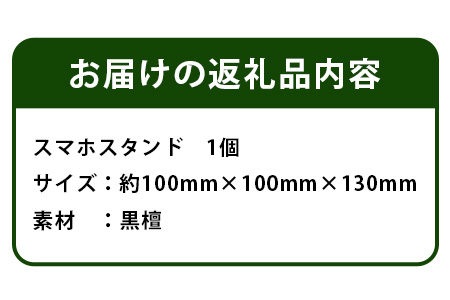 お届けの返礼品内容

スマホスタンド　1個
サイズ：約100mm×100mm×130mm
素材　：黒檀